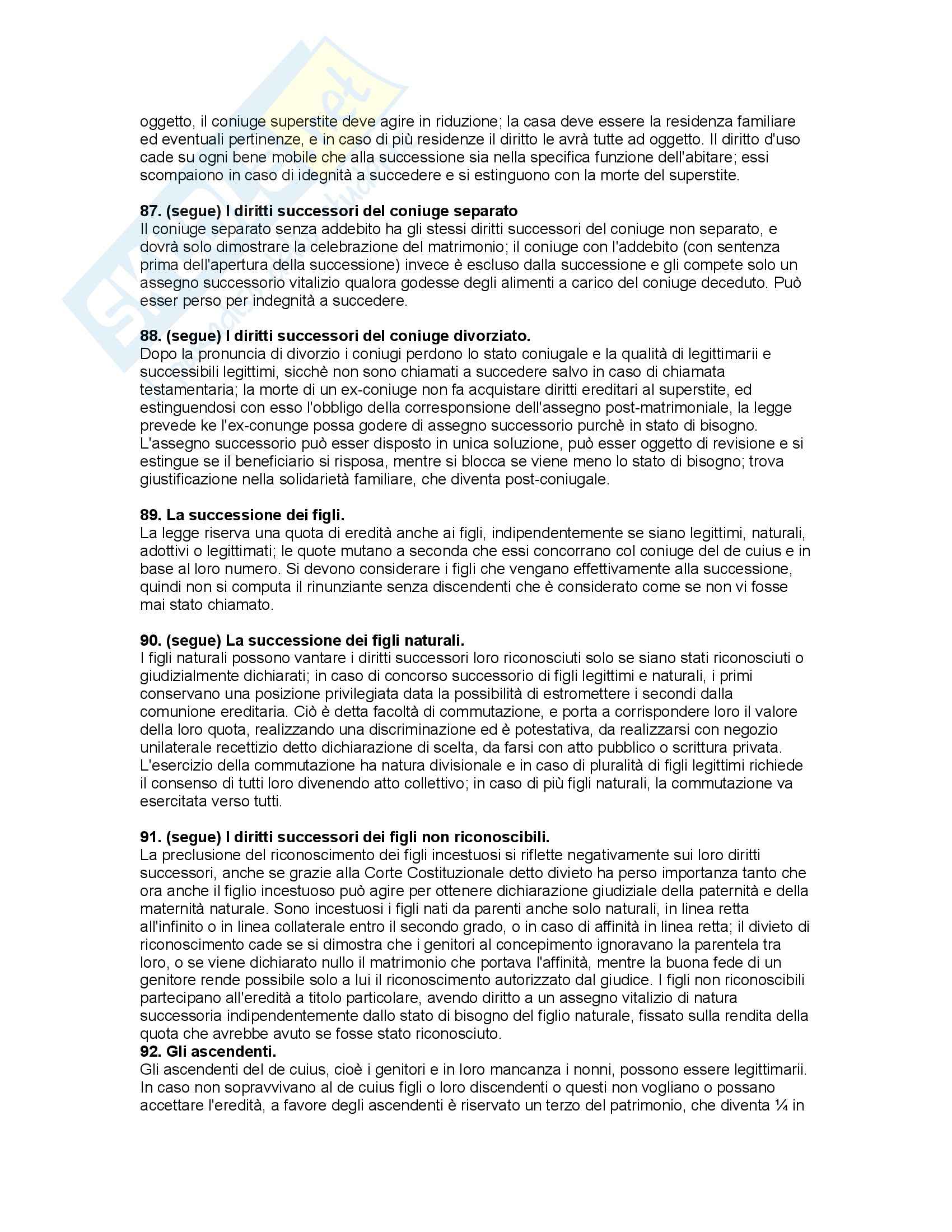 oggetto, il coniuge superstite deve agire in riduzione; la casa deve essere la residenza familiare ed eventuali pertinenze, e in caso di più residenze il diritto le avrà tutte ad oggetto. Il diritto d'uso cade su ogni bene mobile che alla successione sia nella specifica funzione dell'abitare; essi scompaiono in caso di idegnità a succedere e si estinguono con la morte del superstite.

**87. (segue) I diritti successori del coniuge separato**
Il coniuge separato senza addebito ha gli stessi diritti successori del coniuge non separato, e dovrà solo dimostrare la celebrazione del matrimonio; il coniuge con l'addebito (con sentenza prima dell'apertura della successione) invece è escluso dalla successione e gli compete solo un assegno successorio vitalizio qualora godesse degli alimenti a carico del coniuge deceduto. Può esser perso per indegnità a succedere.

**88. (segue) I diritti successori del coniuge divorziato.**
Dopo la pronuncia di divorzio i coniugi perdono lo stato coniugale e la qualità di legittimarii e successibili legittimi, sicchè non sono chiamati a succedere salvo in caso di chiamata testamentaria; la morte di un ex-coniuge non fa acquistare diritti ereditari al superstite, ed estinguendosi con esso l'obbligo della corresponsione dell'assegno post-matrimoniale, la legge prevede ke l'ex-conunge possa godere di assegno successorio purchè in stato di bisogno. L'assegno successorio può esser disposto in unica soluzione, può esser oggetto di revisione e si estingue se il beneficiario si risposa, mentre si blocca se viene meno lo stato di bisogno; trova giustificazione nella solidarietà familiare, che diventa post-coniugale.

**89. La successione dei figli.**
La legge riserva una quota di eredità anche ai figli, indipendentemente se siano legittimi, naturali, adottivi o legittimati; le quote mutano a seconda che essi concorrano col coniuge del de cuius e in base al loro numero. Si devono considerare i figli che vengano effettivamente alla successione, quindi non si computa il rinunziante senza discendenti che è considerato come se non vi fosse mai stato chiamato.

**90. (segue) La successione dei figli naturali.**
I figli naturali possono vantare i diritti successori loro riconosciuti solo se siano stati riconosciuti o giudizialmente dichiarati; in caso di concorso successorio di figli legittimi e naturali, i primi conservano una posizione privilegiata data la possibilità di estromettere i secondi dalla comunione ereditaria. Ciò è detta facoltà di commutazione, e porta a corrispondere loro il valore della loro quota, realizzando una discriminazione ed è potestativa, da realizzarsi con negozio unilaterale recettizio detto dichiarazione di scelta, da farsi con atto pubblico o scrittura privata. L'esercizio della commutazione ha natura divisionale e in caso di pluralità di figli legittimi richiede il consenso di tutti loro divenendo atto collettivo; in caso di più figli naturali, la commutazione va esercitata verso tutti.

**91. (segue) I diritti successori dei figli non riconoscibili.**
La preclusione del riconoscimento dei figli incestuosi si riflette negativamente sui loro diritti successori, anche se grazie alla Corte Costituzionale detto divieto ha perso importanza tanto che ora anche il figlio incestuoso può agire per ottenere dichiarazione giudiziale della paternità e della maternità naturale. Sono incestuosi i figli nati da parenti anche solo naturali, in linea retta all'infinito o in linea collaterale entro il secondo grado, o in caso di affinità in linea retta; il divieto di riconoscimento cade se si dimostra che i genitori al concepimento ignoravano la parentela tra loro, o se viene dichiarato nullo il matrimonio che portava l'affinità, mentre la buona fede di un genitore rende possibile solo a lui il riconoscimento autorizzato dal giudice. I figli non riconoscibili partecipano all'eredità a titolo particolare, avendo diritto a un assegno vitalizio di natura successoria indipendentemente dallo stato di bisogno del figlio naturale, fissato sulla rendita della quota che avrebbe avuto se fosse stato riconosciuto.
**92. Gli ascendenti.**
Gli ascendenti del de cuius, cioè i genitori e in loro mancanza i nonni, possono essere legittimarii. In caso non sopravvivano al de cuius figli o loro discendenti o questi non vogliano o possano accettare l'eredità, a favore degli ascendenti è riservato un terzo del patrimonio, che diventa ¼ in